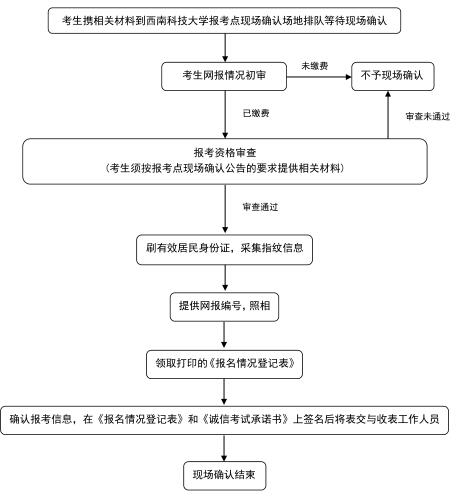 考生携相关材料到西南科技大学报考点现场确认场地排队等待现场确认

考生网报情况初审

未缴费

不予现场确认

已缴费

审查未通过

报考资格审查
（考生须按报考点现场确认公告的要求提供相关材料）

审查通过

刷有效居民身份证，采集指纹信息

提供网报编号，照相

领取打印的《报名情况登记表》

确认报考信息，在《报名情况登记表》和《诚信考试承诺书》上签名后将表交与收表工作人员

现场确认结束